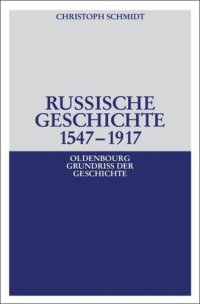 CHRISTOPH SCHMIDT

RUSSISCHE GESCHICHTE 1547–1917

OLDENBOURG GRUNDRISS DER GESCHICHTE